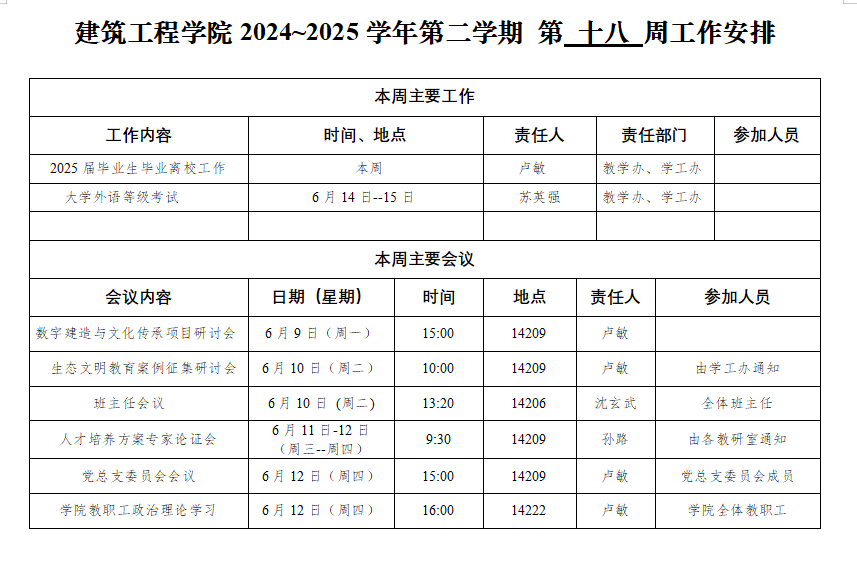 建筑工程学院 2024~2025 学年第二学期 第 十八 周工作安排

本周主要工作

| 工作内容 | 时间、地点 | 责任人 | 责任部门 | 参加人员 |
|---|---|---|---|---|
| 2025 届毕业生毕业离校工作 | 本周 | 卢敏 | 教学办、学工办 | |
| 大学外语等级考试 | 6 月 14 日--15 日 | 苏英强 | 教学办、学工办 | |
| | | | | |

本周主要会议

| 会议内容 | 日期（星期） | 时间 | 地点 | 责任人 | 参加人员 |
|---|---|---|---|---|---|
| 数字建造与文化传承项目研讨会 | 6 月 9 日（周一） | 15:00 | 14209 | 卢敏 | |
| 生态文明教育案例征集研讨会 | 6 月 10 日（周二） | 10:00 | 14209 | 卢敏 | 由学工办通知 |
| 班主任会议 | 6 月 10 日（周二） | 13:20 | 14206 | 沈玄武 | 全体班主任 |
| 人才培养方案专家论证会 | 6 月 11 日-12 日（周三--周四） | 9:30 | 14209 | 孙路 | 由各教研室通知 |
| 党总支委员会会议 | 6 月 12 日（周四） | 15:00 | 14209 | 卢敏 | 党总支委员会成员 |
| 学院教职工政治理论学习 | 6 月 12 日（周四） | 16:00 | 14222 | 卢敏 | 学院全体教职工 |